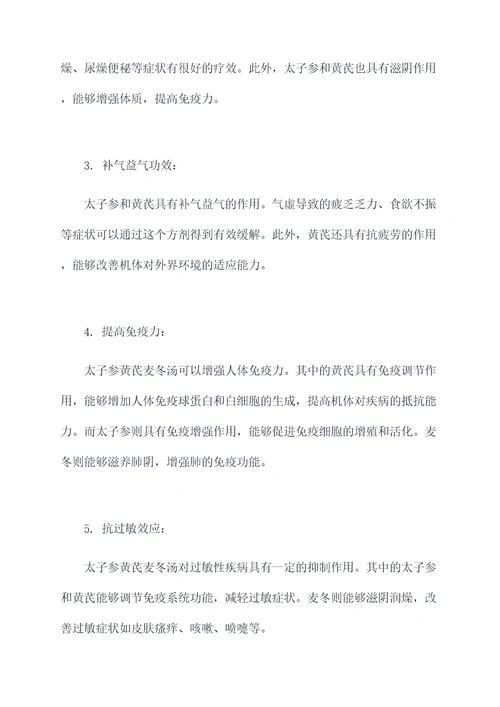 燥、尿燥便秘等症状有很好的疗效。此外，太子参和黄芪也具有滋阴作用，能够增强体质，提高免疫力。

3. 补气益气功效：

太子参和黄芪具有补气益气的作用。气虚导致的疲乏乏力、食欲不振等症状可以通过这个方剂得到有效缓解。此外，黄芪还具有抗疲劳的作用，能够改善机体对外界环境的适应能力。

4. 提高免疫力：

太子参黄芪麦冬汤可以增强人体免疫力。其中的黄芪具有免疫调节作用，能够增加人体免疫球蛋白和白细胞的生成，提高机体对疾病的抵抗能力。而太子参则具有免疫增强作用，能够促进免疫细胞的增殖和活化。麦冬则能够滋养肺阴，增强肺的免疫功能。

5. 抗过敏效应：

太子参黄芪麦冬汤对过敏性疾病具有一定的抑制作用。其中的太子参和黄芪能够调节免疫系统功能，减轻过敏症状。麦冬则能够滋阴润燥，改善过敏症状如皮肤瘙痒、咳嗽、喷嚏等。